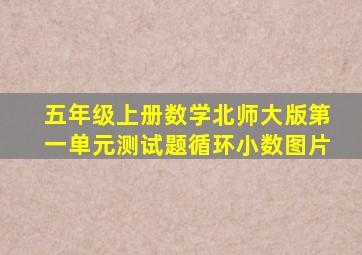 五年级上册数学北师大版第一单元测试题循环小数图片